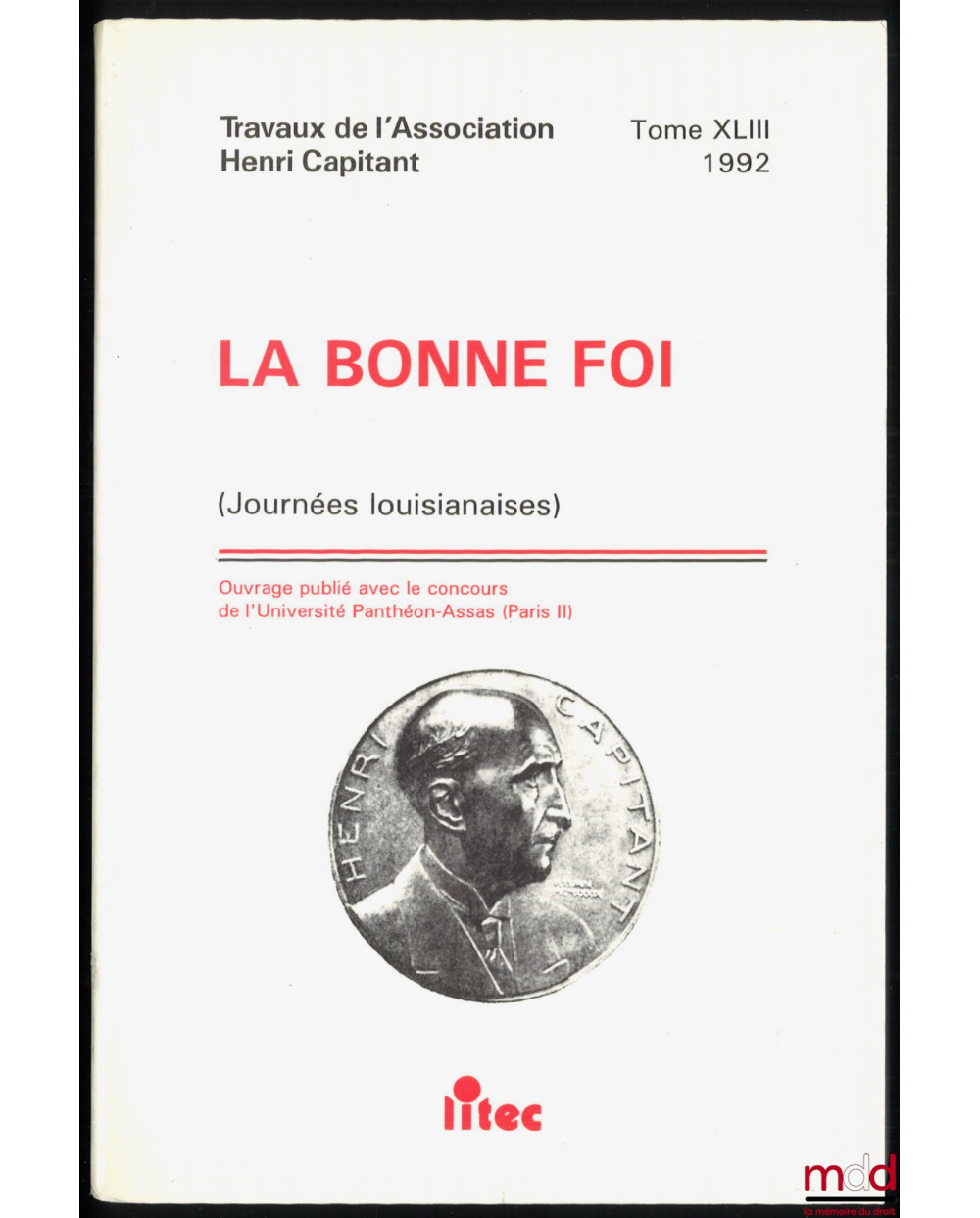 Travaux de l'Association
Henri Capitant

Tome XLIII
1992

LA BONNE FOI

(Journées louisianaises)

Ouvrage publié avec le concours
de l'Université Panthéon-Assas (Paris II)

HENRI CAPITANT

litec

mdd
la mémoire du droit